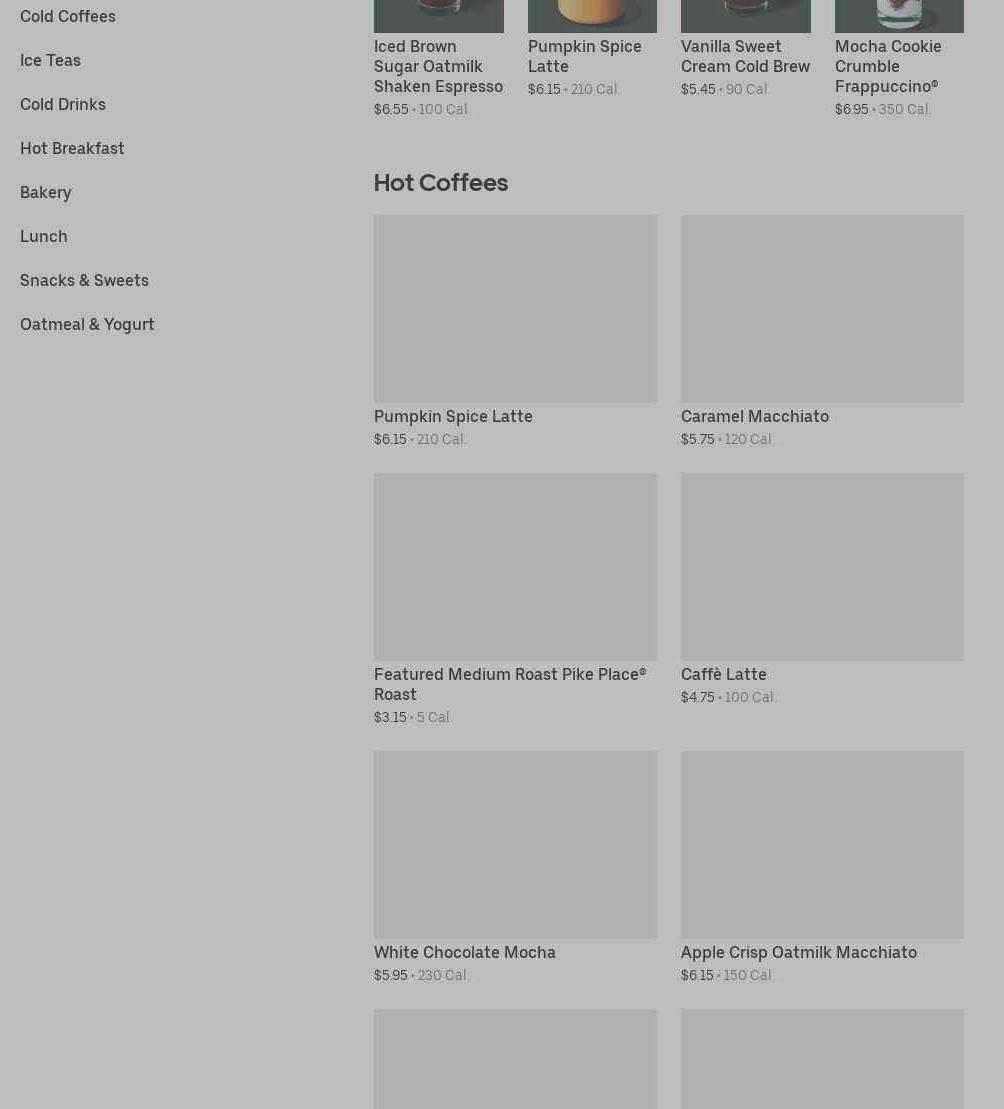 Cold Coffees

Ice Teas

Cold Drinks

Hot Breakfast

Bakery

Lunch

Snacks & Sweets

Oatmeal & Yogurt

Iced Brown Sugar Oatmilk Shaken Espresso
$6.55 • 100 Cal.

Pumpkin Spice Latte
$6.15 • 210 Cal.

Vanilla Sweet Cream Cold Brew
$5.45 • 90 Cal.

Mocha Cookie Crumble Frappuccino®
$6.95 • 350 Cal.

Hot Coffees

Pumpkin Spice Latte
$6.15 • 210 Cal.

Caramel Macchiato
$5.75 • 120 Cal.

Featured Medium Roast Pike Place® Roast
$3.15 • 5 Cal.

Caffè Latte
$4.75 • 100 Cal.

White Chocolate Mocha
$5.95 • 230 Cal.

Apple Crisp Oatmilk Macchiato
$6.15 • 150 Cal.